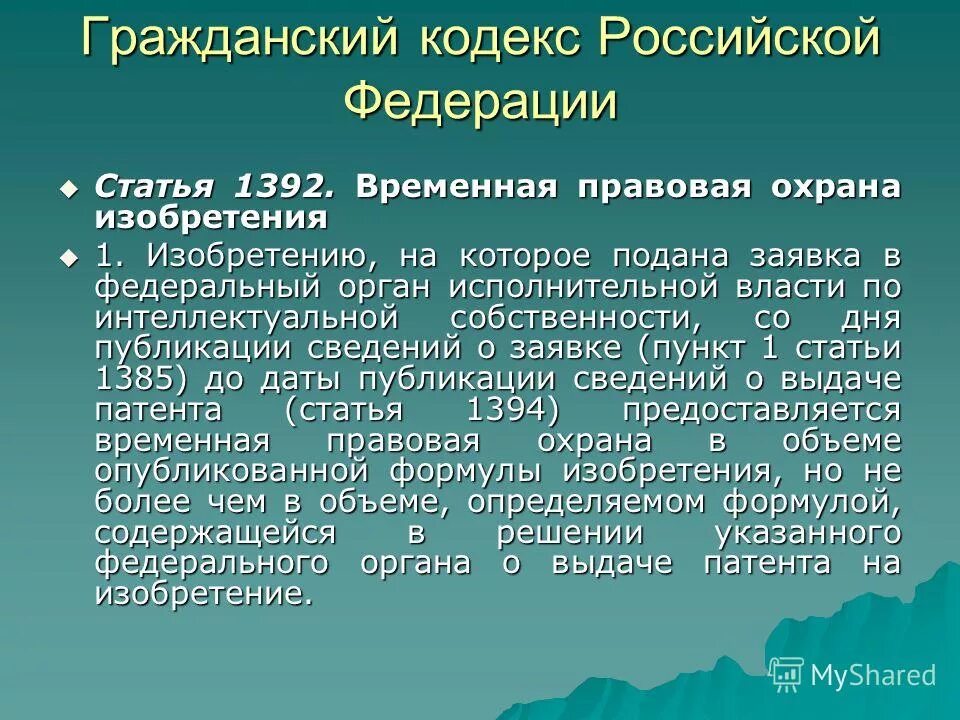 Гражданский кодекс Российской Федерации

Статья 1392. Временная правовая охрана изобретения

1. Изобретению, на которое подана заявка в федеральный орган исполнительной власти по интеллектуальной собственности, со дня публикации сведений о заявке (пункт 1 статьи 1385) до даты публикации сведений о выдаче патента (статья 1394) предоставляется временная правовая охрана в объеме опубликованной формулы изобретения, но не более чем в объеме, определяемом формулой, содержащейся в решении указанного федерального органа о выдаче патента на изобретение.

MyShared